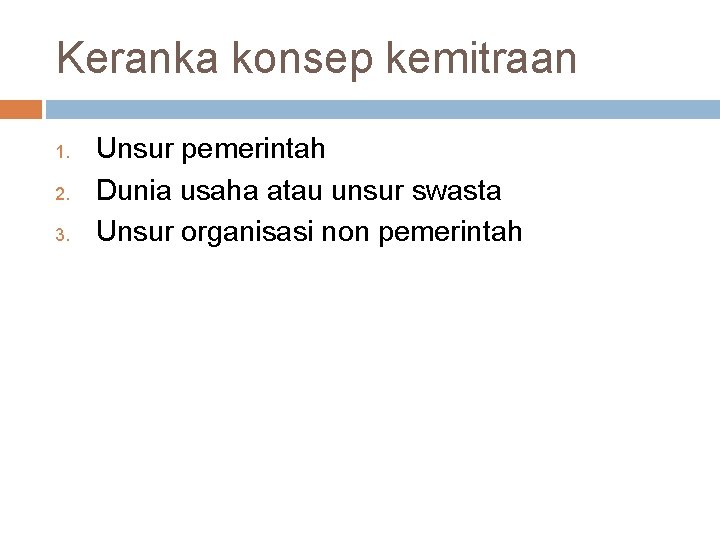 Keranka konsep kemitraan

1. Unsur pemerintah
2. Dunia usaha atau unsur swasta
3. Unsur organisasi non pemerintah